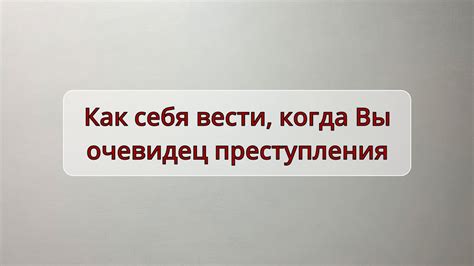 Как себя вести, когда Вы очевидец преступления